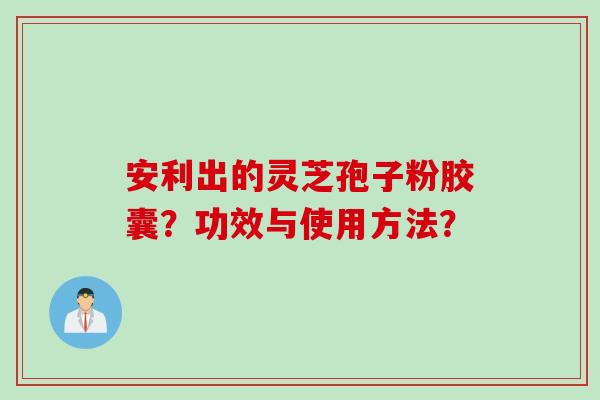 安利出的灵芝孢子粉胶囊？功效与使用方法?